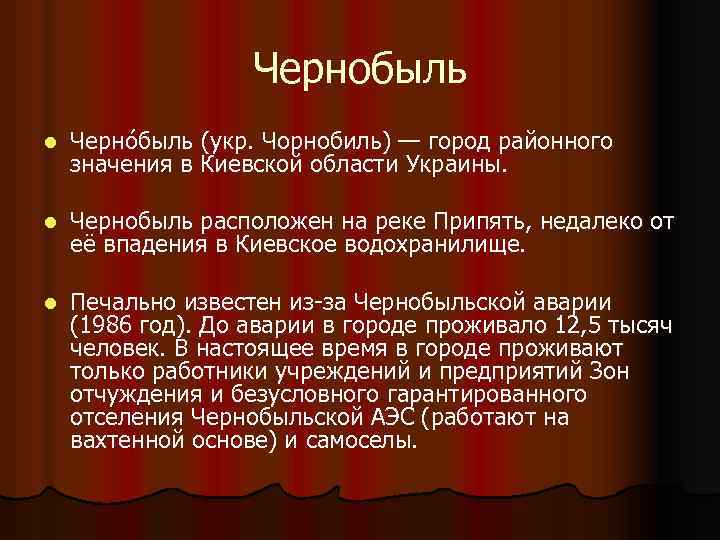 Чернобыль

Черно́быль (укр. Чорнобиль) — город районного значения в Киевской области Украины.

Чернобыль расположен на реке Припять, недалеко от её впадения в Киевское водохранилище.

Печально известен из-за Чернобыльской аварии (1986 год). До аварии в городе проживало 12,5 тысяч человек. В настоящее время в городе проживают только работники учреждений и предприятий Зон отчуждения и безусловного гарантированного отселения Чернобыльской АЭС (работают на вахтенной основе) и самоселы.